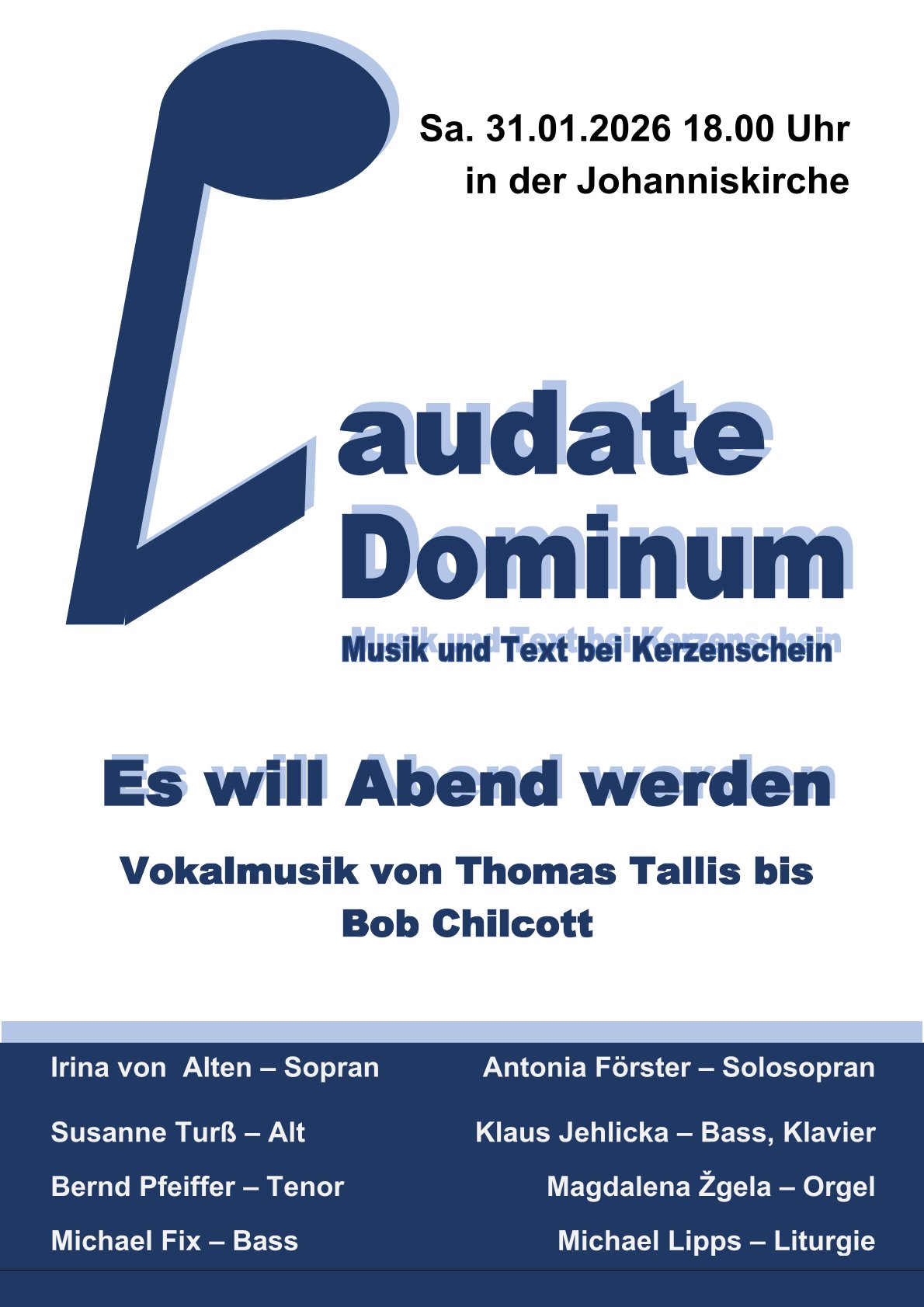 Sa. 31.01.2026 18.00 Uhr
in der Johanniskirche

Laudate
Dominum
Musik und Text bei Kerzenschein

Es will Abend werden

Vokalmusik von Thomas Tallis bis Bob Chilcott

Irina von Alten – Sopran
Susanne Turß – Alt
Bernd Pfeiffer – Tenor
Michael Fix – Bass

Antonia Förster – Solosopran
Klaus Jehlicka – Bass, Klavier
Magdalena Žgela – Orgel
Michael Lipps – Liturgie